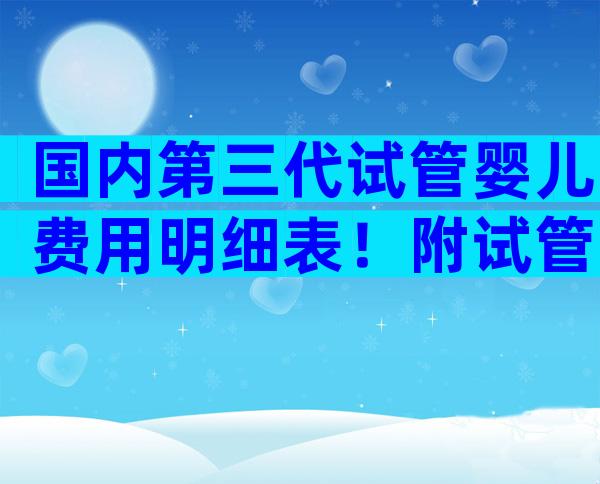 国内第三代试管婴儿费用明细表！附试管